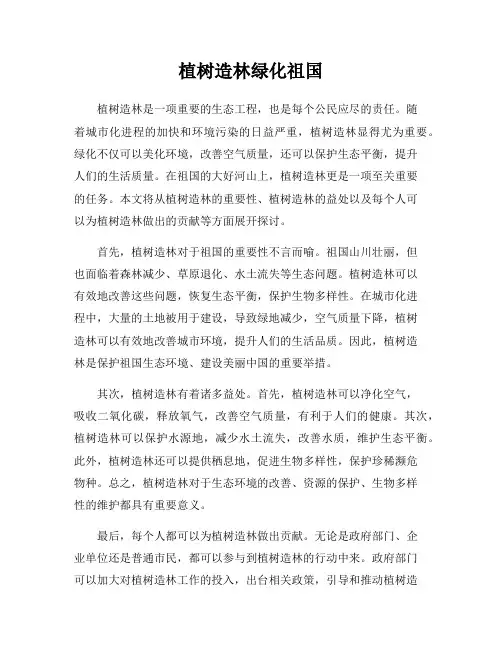 植树造林绿化祖国

植树造林是一项重要的生态工程，也是每个公民应尽的责任。随着城市化进程的加快和环境污染的日益严重，植树造林显得尤为重要。绿化不仅可以美化环境，改善空气质量，还可以保护生态平衡，提升人们的生活质量。在祖国的大好河山上，植树造林更是一项至关重要的任务。本文将从植树造林的重要性、植树造林的益处以及每个人可以为植树造林做出的贡献等方面展开探讨。

首先，植树造林对于祖国的重要性不言而喻。祖国山川壮丽，但也面临着森林减少、草原退化、水土流失等生态问题。植树造林可以有效地改善这些问题，恢复生态平衡，保护生物多样性。在城市化进程中，大量的土地被用于建设，导致绿地减少，空气质量下降，植树造林可以有效地改善城市环境，提升人们的生活品质。因此，植树造林是保护祖国生态环境、建设美丽中国的重要举措。

其次，植树造林有着诸多益处。首先，植树造林可以净化空气，吸收二氧化碳，释放氧气，改善空气质量，有利于人们的健康。其次，植树造林可以保护水源地，减少水土流失，改善水质，维护生态平衡。此外，植树造林还可以提供栖息地，促进生物多样性，保护珍稀濒危物种。总之，植树造林对于生态环境的改善、资源的保护、生物多样性的维护都具有重要意义。

最后，每个人都可以为植树造林做出贡献。无论是政府部门、企业单位还是普通市民，都可以参与到植树造林的行动中来。政府部门可以加大对植树造林工作的投入，出台相关政策，引导和推动植树造